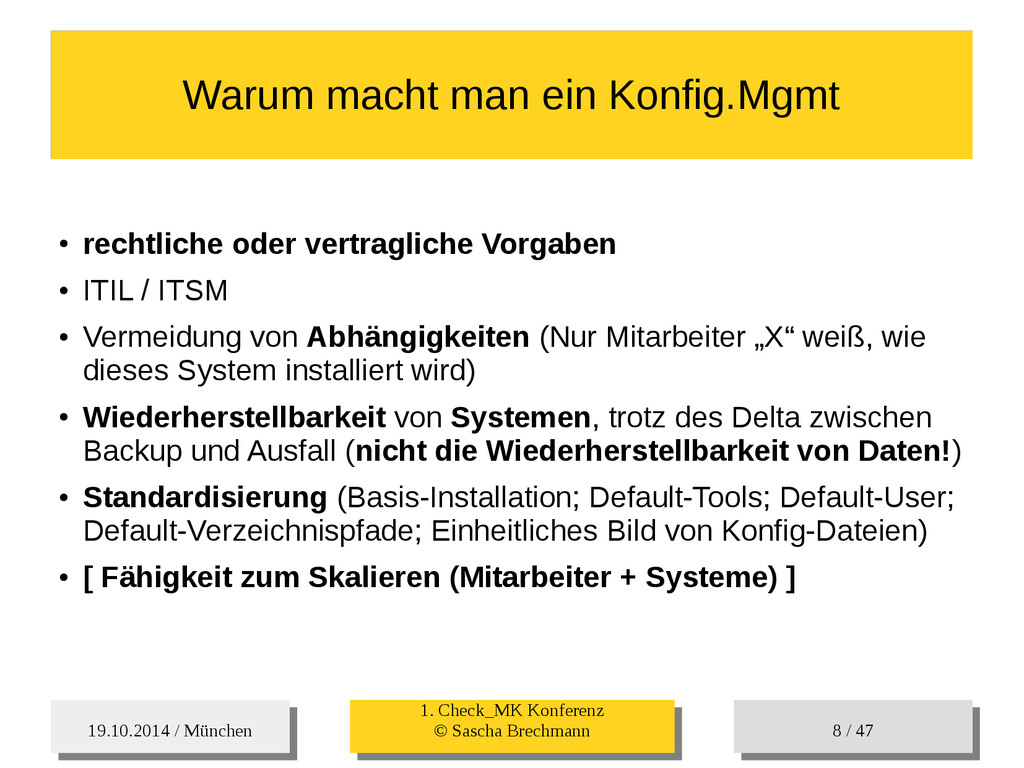 Warum macht man ein Konfig.Mgmt

• rechtliche oder vertragliche Vorgaben
• ITIL / ITSM
• Vermeidung von Abhängigkeiten (Nur Mitarbeiter „X“ weiß, wie dieses System installiert wird)
• Wiederherstellbarkeit von Systemen, trotz des Delta zwischen Backup und Ausfall (nicht die Wiederherstellbarkeit von Daten!)
• Standardisierung (Basis-Installation; Default-Tools; Default-User; Default-Verzeichnispfade; Einheitliches Bild von Konfig-Dateien)
• [ Fähigkeit zum Skalieren (Mitarbeiter + Systeme) ]

19.10.2014 / München

1. Check_MK Konferenz
© Sascha Brechmann

8 / 47